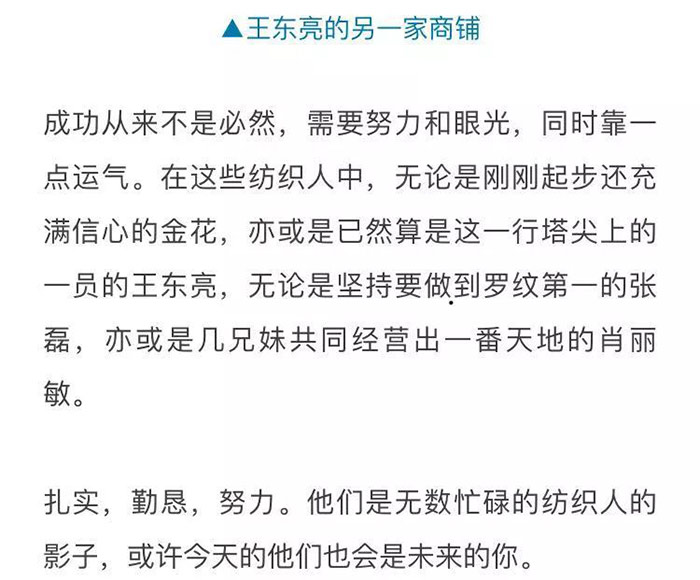 ▲王东亮的另一家商铺

成功从来不是必然，需要努力和眼光，同时靠一点运气。在这些纺织人中，无论是刚刚起步还充满信心的金花，亦或是已然算是这一行塔尖上的一员的王东亮，无论是坚持要做到罗纹第一的张磊，亦或是几兄妹共同经营出一番天地的肖丽敏。

扎实，勤恳，努力。他们是无数忙碌的纺织人的影子，或许今天的他们也会是未来的你。